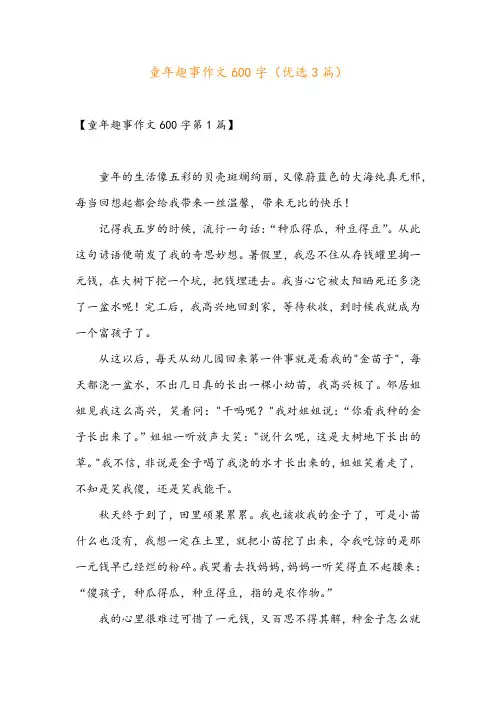 童年趣事作文600字（优选3篇）

【童年趣事作文600字第1篇】

童年的生活像五彩的贝壳斑斓绚丽，又像蔚蓝色的大海纯真无邪，每当回想起都会给我带来一丝温馨，带来无比的快乐！

记得我五岁的时候，流行一句话：“种瓜得瓜，种豆得豆”。从此这句谚语便萌发了我的奇思妙想。暑假里，我忍不住从存钱罐里掏一元钱，在大树下挖一个坑，把钱埋进去。我当心它被太阳晒死还多浇了一盆水呢！完工后，我高兴地回到家，等待秋收，到时候我就成为一个富孩子了。

从这以后，每天从幼儿园回来第一件事就是看我的“金苗子”，每天都浇一盆水，不出几日真的长出一棵小幼苗，我高兴极了。邻居姐姐见我这么高兴，笑着问：“干吗呢？”我对姐姐说：“你看我种的金子长出来了。”姐姐一听放声大笑：“说什么呢，这是大树地下长出的草。”我不信，非说是金子喝了我浇的水才长出来的，姐姐笑着走了，不知是笑我傻，还是笑我能干。

秋天终于到了，田里硕果累累。我也该收我的金子了，可是小苗什么也没有，我想一定在土里，就把小苗挖了出来，令我吃惊的是那一元钱早已经烂的粉碎。我哭着去找妈妈，妈妈一听笑得直不起腰来：“傻孩子，种瓜得瓜，种豆得豆，指的是农作物。”

我的心里很难过可惜了一元钱，又百思不得其解，种金子怎么就